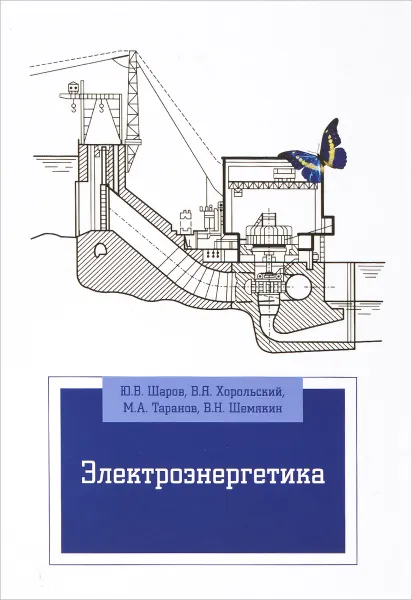 Ю.В. Шаров, В.Я. Хорольский,
М.А. Таранов, В.Н. Шемякин

Электроэнергетика